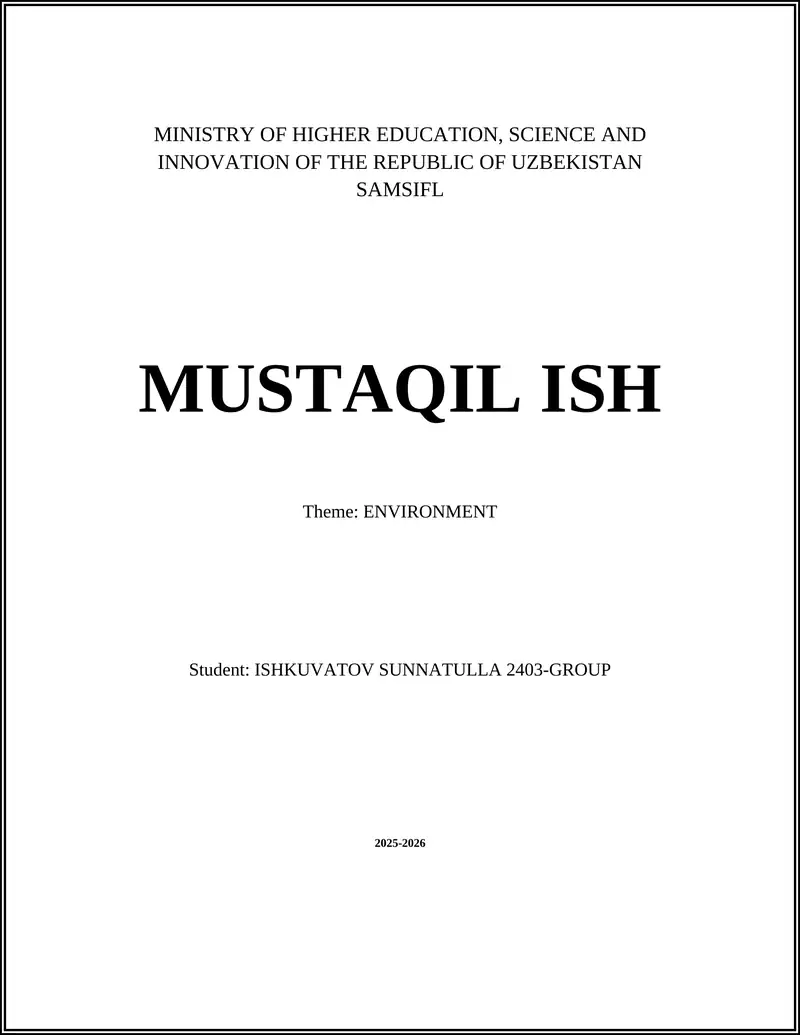 MINISTRY OF HIGHER EDUCATION, SCIENCE AND INNOVATION OF THE REPUBLIC OF UZBEKISTAN
SAMSIFL

MUSTAQIL ISH

Theme: ENVIRONMENT

Student: ISHKUVATOV SUNNATULLA 2403-GROUP

2025-2026